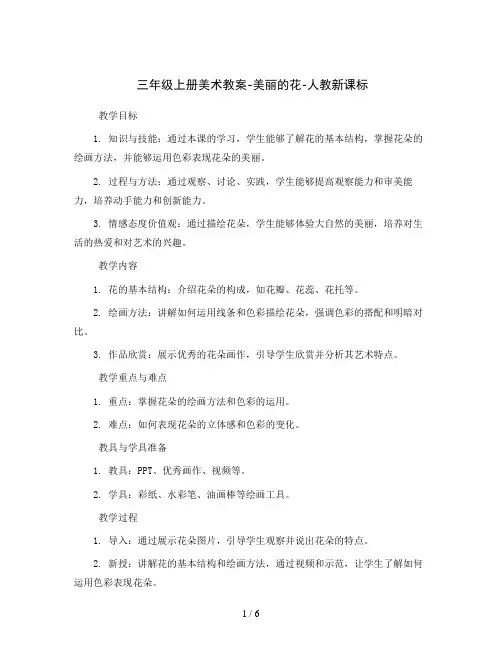 三年级上册美术教案-美丽的花-人教新课标

教学目标

1. 知识与技能：通过本课的学习，学生能够了解花的基本结构，掌握花朵的绘画方法，并能够运用色彩表现花朵的美丽。

2. 过程与方法：通过观察、讨论、实践，学生能够提高观察能力和审美能力，培养动手能力和创新能力。

3. 情感态度价值观：通过描绘花朵，学生能够体验大自然的美丽，培养对生活的热爱和对艺术的兴趣。

教学内容

1. 花的基本结构：介绍花朵的构成，如花瓣、花蕊、花托等。

2. 绘画方法：讲解如何运用线条和色彩描绘花朵，强调色彩的搭配和明暗对比。

3. 作品欣赏：展示优秀的花朵画作，引导学生欣赏并分析其艺术特点。

教学重点与难点

1. 重点：掌握花朵的绘画方法和色彩的运用。

2. 难点：如何表现花朵的立体感和色彩的变化。

教具与学具准备

1. 教具：PPT、优秀画作、视频等。

2. 学具：彩纸、水彩笔、油画棒等绘画工具。

教学过程

1. 导入：通过展示花朵图片，引导学生观察并说出花朵的特点。

2. 新授：讲解花的基本结构和绘画方法，通过视频和示范，让学生了解如何运用色彩表现花朵。

1 / 6